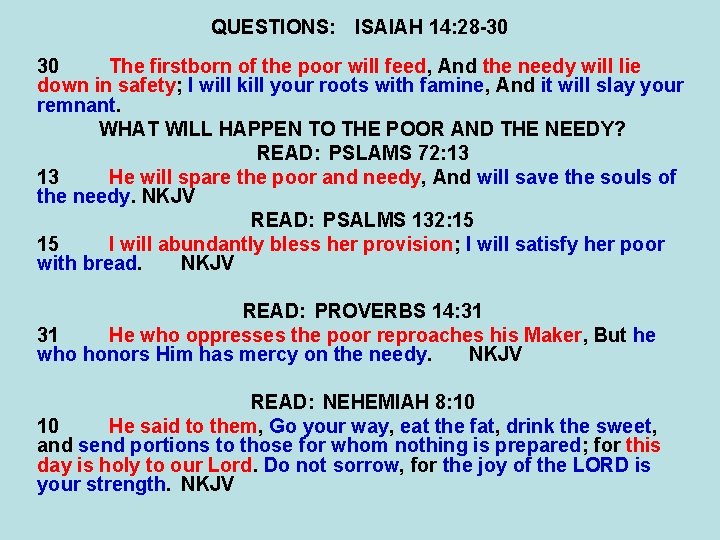 QUESTIONS: ISAIAH 14:28-30

30 The firstborn of the poor will feed, And the needy will lie down in safety; I will kill your roots with famine, And it will slay your remnant.

WHAT WILL HAPPEN TO THE POOR AND THE NEEDY?

READ: PSLAMS 72:13

13 He will spare the poor and needy, And will save the souls of the needy. NKJV

READ: PSALMS 132:15

15 I will abundantly bless her provision; I will satisfy her poor with bread. NKJV

READ: PROVERBS 14:31

31 He who oppresses the poor reproaches his Maker, But he who honors Him has mercy on the needy. NKJV

READ: NEHEMIAH 8:10

10 He said to them, Go your way, eat the fat, drink the sweet, and send portions to those for whom nothing is prepared; for this day is holy to our Lord. Do not sorrow, for the joy of the LORD is your strength. NKJV